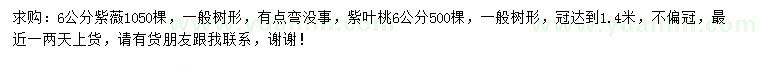 求购：6公分紫薇1050棵，一般树形，有点弯没事，紫叶桃6公分500棵，一般树形，冠达到1.4米，不偏冠，最近一两天上货，请有货朋友跟我联系，谢谢！